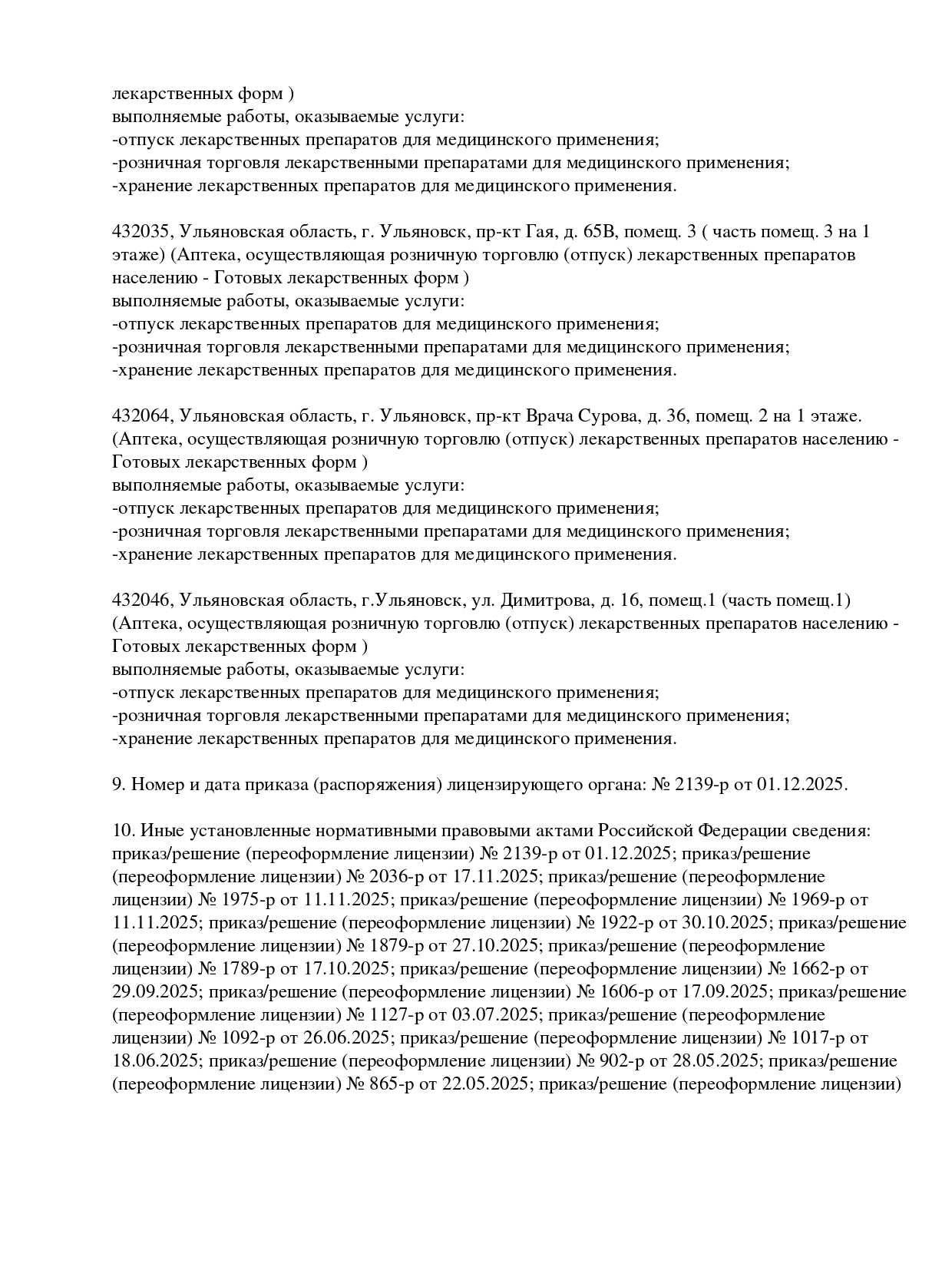 лекарственных форм )
выполняемые работы, оказываемые услуги:
-отпуск лекарственных препаратов для медицинского применения;
-розничная торговля лекарственными препаратами для медицинского применения;
-хранение лекарственных препаратов для медицинского применения.

432035, Ульяновская область, г. Ульяновск, пр-кт Гая, д. 65В, помещ. 3 ( часть помещ. 3 на 1 этаже) (Аптека, осуществляющая розничную торговлю (отпуск) лекарственных препаратов населению - Готовых лекарственных форм )
выполняемые работы, оказываемые услуги:
-отпуск лекарственных препаратов для медицинского применения;
-розничная торговля лекарственными препаратами для медицинского применения;
-хранение лекарственных препаратов для медицинского применения.

432064, Ульяновская область, г. Ульяновск, пр-кт Врача Сурова, д. 36, помещ. 2 на 1 этаже. (Аптека, осуществляющая розничную торговлю (отпуск) лекарственных препаратов населению - Готовых лекарственных форм )
выполняемые работы, оказываемые услуги:
-отпуск лекарственных препаратов для медицинского применения;
-розничная торговля лекарственными препаратами для медицинского применения;
-хранение лекарственных препаратов для медицинского применения.

432046, Ульяновская область, г.Ульяновск, ул. Димитрова, д. 16, помещ.1 (часть помещ.1) (Аптека, осуществляющая розничную торговлю (отпуск) лекарственных препаратов населению - Готовых лекарственных форм )
выполняемые работы, оказываемые услуги:
-отпуск лекарственных препаратов для медицинского применения;
-розничная торговля лекарственными препаратами для медицинского применения;
-хранение лекарственных препаратов для медицинского применения.

9. Номер и дата приказа (распоряжения) лицензирующего органа: № 2139-р от 01.12.2025.

10. Иные установленные нормативными правовыми актами Российской Федерации сведения: приказ/решение (переоформление лицензии) № 2139-р от 01.12.2025; приказ/решение (переоформление лицензии) № 2036-р от 17.11.2025; приказ/решение (переоформление лицензии) № 1975-р от 11.11.2025; приказ/решение (переоформление лицензии) № 1969-р от 11.11.2025; приказ/решение (переоформление лицензии) № 1922-р от 30.10.2025; приказ/решение (переоформление лицензии) № 1879-р от 27.10.2025; приказ/решение (переоформление лицензии) № 1789-р от 17.10.2025; приказ/решение (переоформление лицензии) № 1662-р от 29.09.2025; приказ/решение (переоформление лицензии) № 1606-р от 17.09.2025; приказ/решение (переоформление лицензии) № 1127-р от 03.07.2025; приказ/решение (переоформление лицензии) № 1092-р от 26.06.2025; приказ/решение (переоформление лицензии) № 1017-р от 18.06.2025; приказ/решение (переоформление лицензии) № 902-р от 28.05.2025; приказ/решение (переоформление лицензии) № 865-р от 22.05.2025; приказ/решение (переоформление лицензии)